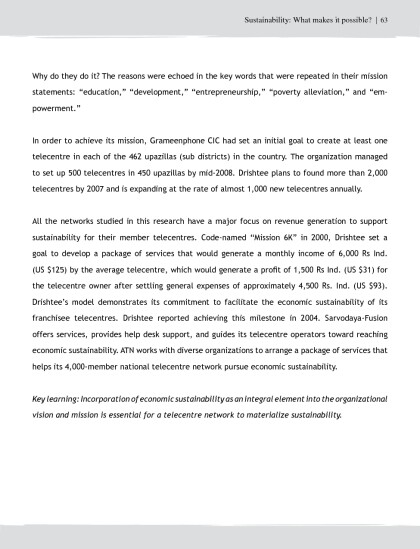 Sustainability: What makes it possible? | 63

Why do they do it? The reasons were echoed in the key words that were repeated in their mission statements: "education," "development," "entrepreneurship," "poverty alleviation," and "empowerment."

In order to achieve its mission, Grameenphone CIC had set an initial goal to create at least one telecentre in each of the 462 upazillas (sub districts) in the country. The organization managed to set up 500 telecentres in 450 upazillas by mid-2008. Drishtee plans to found more than 2,000 telecentres by 2007 and is expanding at the rate of almost 1,000 new telecentres annually.

All the networks studied in this research have a major focus on revenue generation to support sustainability for their member telecentres. Code-named "Mission 6K" in 2000, Drishtee set a goal to develop a package of services that would generate a monthly income of 6,000 Rs Ind. (US $125) by the average telecentre, which would generate a profit of 1,500 Rs Ind. (US $31) for the telecentre owner after settling general expenses of approximately 4,500 Rs. Ind. (US $93). Drishtee's model demonstrates its commitment to facilitate the economic sustainability of its franchisee telecentres. Drishtee reported achieving this milestone in 2004. Sarvodaya-Fusion offers services, provides help desk support, and guides its telecentre operators toward reaching economic sustainability. ATN works with diverse organizations to arrange a package of services that helps its 4,000-member national telecentre network pursue economic sustainability.

Key learning: Incorporation of economic sustainability as an integral element into the organizational vision and mission is essential for a telecentre network to materialize sustainability.